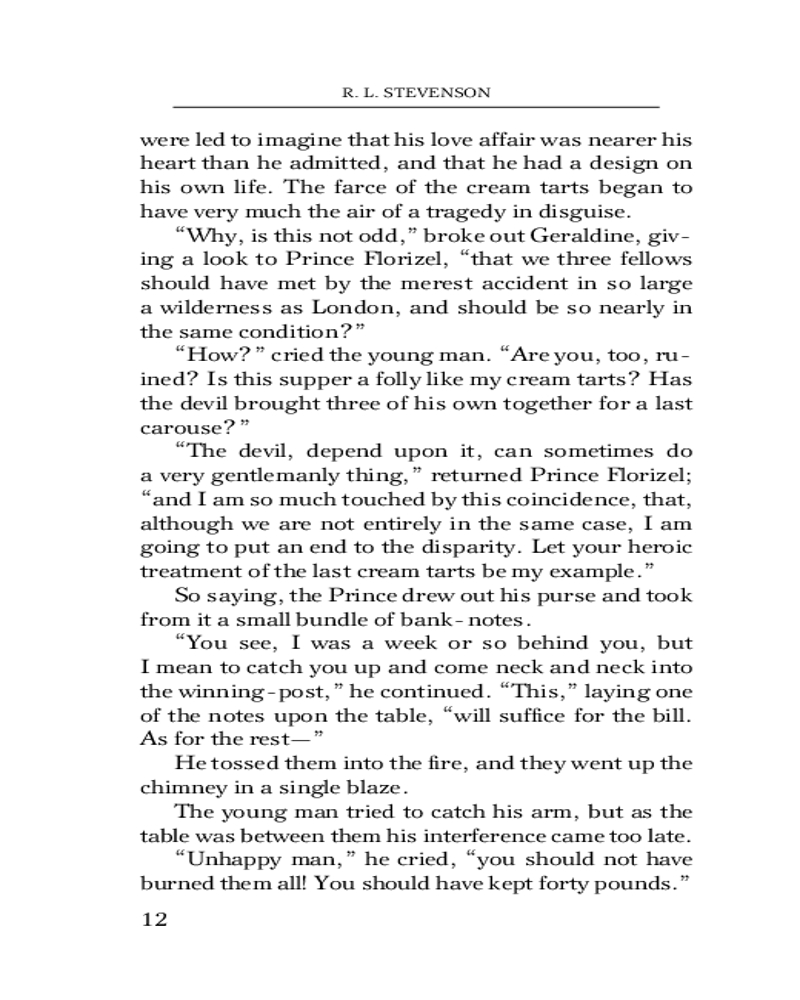 R. L. STEVENSON

were led to imagine that his love affair was nearer his heart than he admitted, and that he had a design on his own life. The farce of the cream tarts began to have very much the air of a tragedy in disguise.

“Why, is this not odd,” broke out Geraldine, giving a look to Prince Florizel, “that we three fellows should have met by the merest accident in so large a wilderness as London, and should be so nearly in the same condition?”

“How?” cried the young man. “Are you, too, ruined? Is this supper a folly like my cream tarts? Has the devil brought three of his own together for a last carouse?”

“The devil, depend upon it, can sometimes do a very gentlemanly thing,” returned Prince Florizel; “and I am so much touched by this coincidence, that, although we are not entirely in the same case, I am going to put an end to the disparity. Let your heroic treatment of the last cream tarts be my example.”

So saying, the Prince drew out his purse and took from it a small bundle of bank-notes.

“You see, I was a week or so behind you, but I mean to catch you up and come neck and neck into the winning-post,” he continued. “This,” laying one of the notes upon the table, “will suffice for the bill. As for the rest—”

He tossed them into the fire, and they went up the chimney in a single blaze.

The young man tried to catch his arm, but as the table was between them his interference came too late.

“Unhappy man,” he cried, “you should not have burned them all! You should have kept forty pounds.”

12